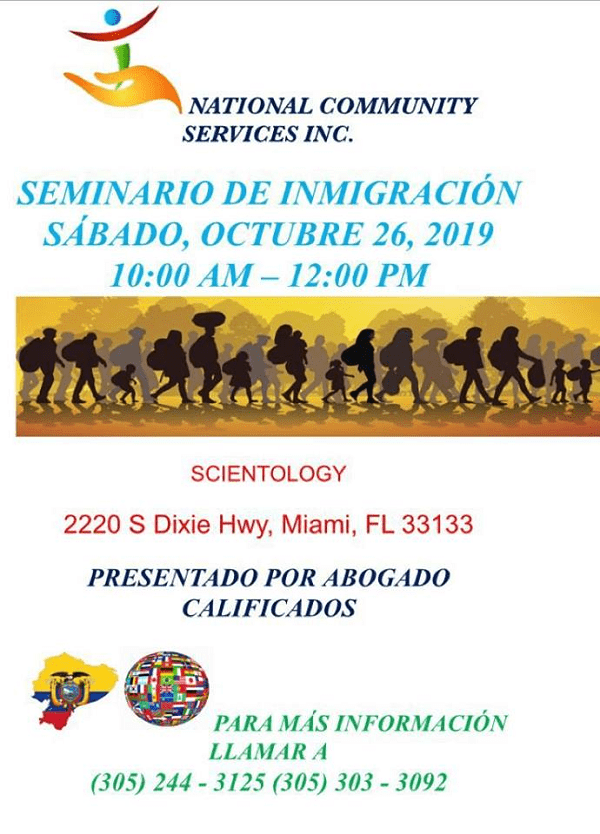 NATIONAL COMMUNITY SERVICES INC.

SEMINARIO DE INMIGRACIÓN
SÁBADO, OCTUBRE 26, 2019
10:00 AM – 12:00 PM

SCIENTOLOGY

2220 S Dixie Hwy, Miami, FL 33133

PRESENTADO POR ABOGADO CALIFICADOS

PARA MÁS INFORMACIÓN LLAMAR A
(305) 244 - 3125 (305) 303 - 3092